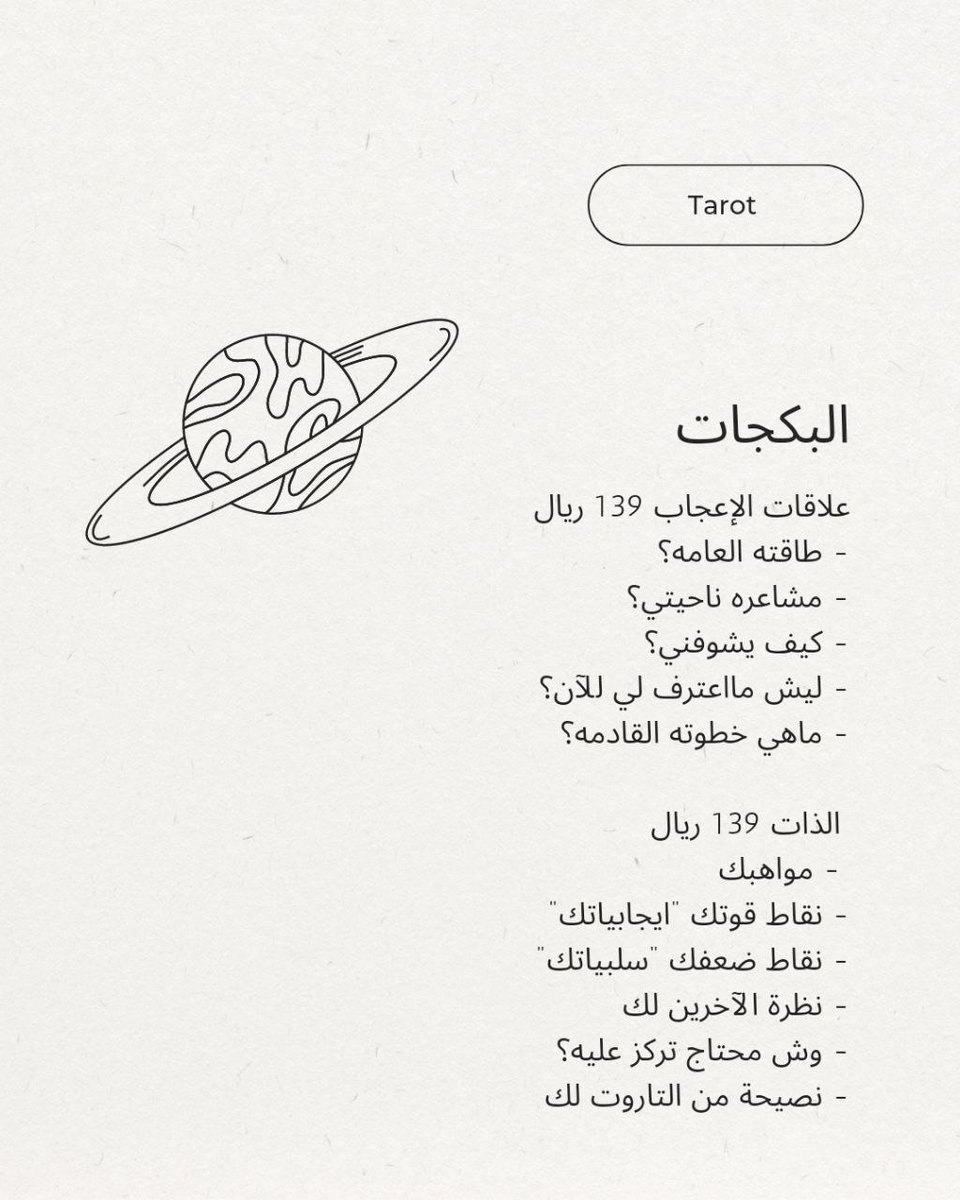 Tarot

البكجات

علاقات الإعجاب 139 ريال
- طاقته العامه؟
- مشاعره ناحيتي؟
- كيف يشوفني؟
- ليش مااعترف لي للآن؟
- ماهي خطوته القادمه؟

الذات 139 ريال
- مواهبك
- نقاط قوتك "ايجابياتك"
- نقاط ضعفك "سلبياتك"
- نظرة الآخرين لك
- وش محتاج تركز عليه؟
- نصيحة من التاروت لك